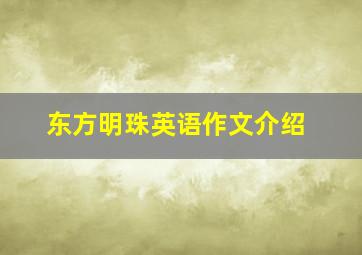 东方明珠英语作文介绍